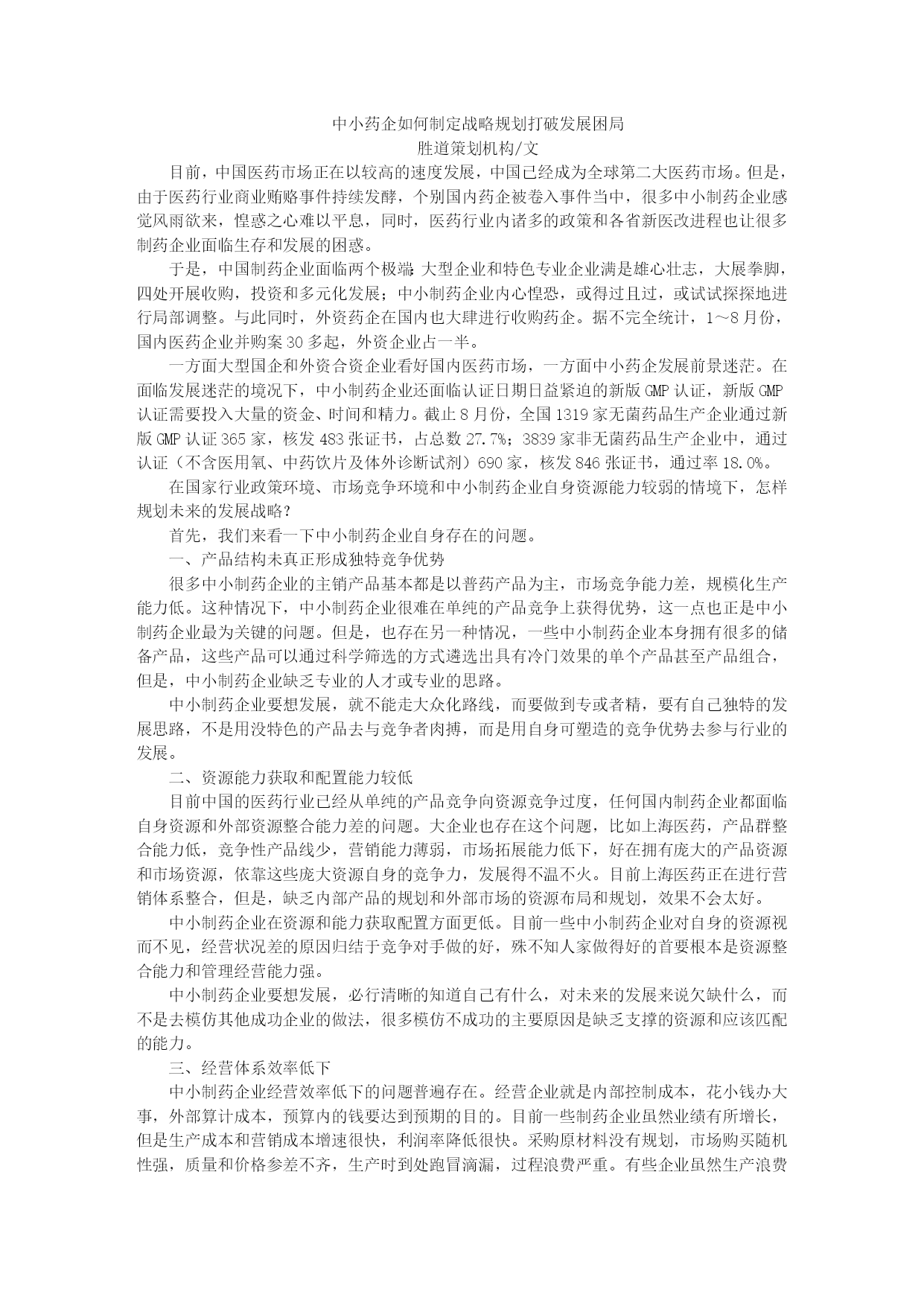 中小药企如何制定战略规划打破发展困局
胜道策划机构/文

目前，中国医药市场正在以较高的速度发展，中国已经成为全球第二大医药市场。但是，由于医药行业商业贿赂事件持续发酵，个别国内药企被卷入事件当中，很多中小制药企业感觉风雨欲来，惶惑之心难以平息，同时，医药行业内诸多的政策和各省新医改进程也让很多制药企业面临生存和发展的困惑。

于是，中国制药企业面临两个极端：大型企业和特色专业企业满是雄心壮志，大展拳脚，四处开展收购，投资和多元化发展；中小制药企业内心惶恐，或得过且过，或试试探探地进行局部调整。与此同时，外资药企在国内也大肆进行收购药企。据不完全统计，1～8月份，国内医药企业并购案30多起，外资企业占一半。

一方面大型国企和外资合资企业看好国内医药市场，一方面中小药企发展前景迷茫。在面临发展迷茫的境况下，中小制药企业还面临认证日期日益紧迫的新版GMP认证，新版GMP认证需要投入大量的资金、时间和精力。截止8月份，全国1319家无菌药品生产企业通过新版GMP认证365家，核发483张证书，占总数27.7%；3839家非无菌药品生产企业中，通过认证（不含医用氧、中药饮片及体外诊断试剂）690家，核发846张证书，通过率18.0%。

在国家行业政策环境、市场竞争环境和中小制药企业自身资源能力较弱的情境下，怎样规划未来的发展战略？

首先，我们来看一下中小制药企业自身存在的问题。

一、产品结构未真正形成独特竞争优势

很多中小制药企业的主销产品基本都是以普药产品为主，市场竞争能力差，规模化生产能力低。这种情况下，中小制药企业很难在单纯的产品竞争上获得优势，这一点也正是中小制药企业最为关键的问题。但是，也存在另一种情况，一些中小制药企业本身拥有很多的储备产品，这些产品可以通过科学筛选的方式遴选出具有冷门效果的单个产品甚至产品组合，但是，中小制药企业缺乏专业的人才或专业的思路。

中小制药企业要想发展，就不能走大众化路线，而要做到专或者精，要有自己独特的发展思路，不是用没特色的产品去与竞争者肉搏，而是用自身可塑造的竞争优势去参与行业的发展。

二、资源能力获取和配置能力较低

目前中国的医药行业已经从单纯的产品竞争向资源竞争过度，任何国内制药企业都面临自身资源和外部资源整合能力差的问题。大企业也存在这个问题，比如上海医药，产品群整合能力低，竞争性产品线少，营销能力薄弱，市场拓展能力低下，好在拥有庞大的产品资源和市场资源，依靠这些庞大资源自身的竞争力，发展得不温不火。目前上海医药正在进行营销体系整合，但是，缺乏内部产品的规划和外部市场的资源布局和规划，效果不会太好。

中小制药企业在资源和能力获取配置方面更低。目前一些中小制药企业对自身的资源视而不见，经营状况差的原因归结于竞争对手做的好，殊不知人家做得好的首要根本是资源整合能力和管理经营能力强。

中小制药企业要想发展，必行清晰的知道自己有什么，对未来的发展来说欠缺什么，而不是去模仿其他成功企业的做法，很多模仿不成功的主要原因是缺乏支撑的资源和应该匹配的能力。

三、经营体系效率低下

中小制药企业经营效率低下的问题普遍存在。经营企业就是内部控制成本，花小钱办大事，外部算计成本，预算内的钱要达到预期的目的。目前一些制药企业虽然业绩有所增长，但是生产成本和营销成本增速很快，利润率降低很快。采购原材料没有规划，市场购买随机性强，质量和价格参差不齐，生产时到处跑冒滴漏，过程浪费严重。有些企业虽然生产浪费